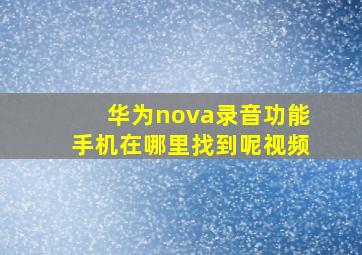 华为nova录音功能
手机在哪里找到呢视频